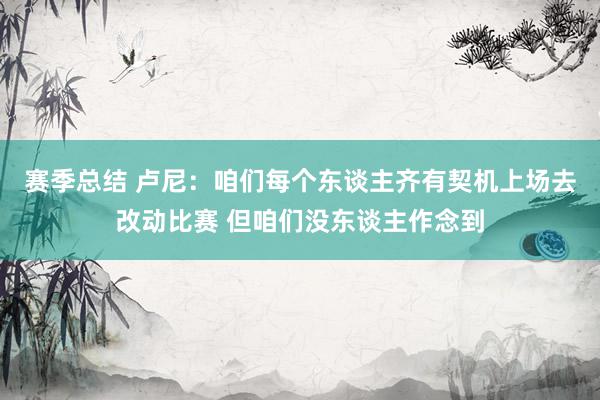 赛季总结 卢尼：咱们每个东谈主齐有契机上场去改动比赛 但咱们没东谈主作念到